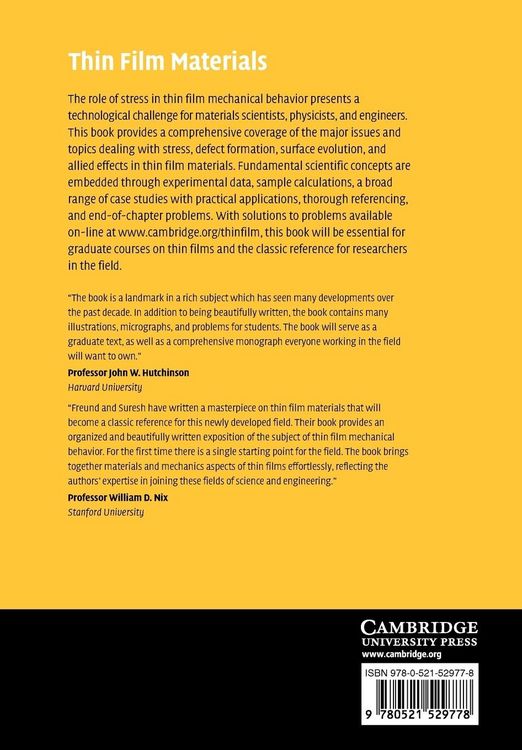 Thin Film Materials

The role of stress in thin film mechanical behavior presents a technological challenge for materials scientists, physicists, and engineers. This book provides a comprehensive coverage of the major issues and topics dealing with stress, defect formation, surface evolution, and allied effects in thin film materials. Fundamental scientific concepts are embedded through experimental data, sample calculations, a broad range of case studies with practical applications, thorough referencing, and end-of-chapter problems. With solutions to problems available on-line at www.cambridge.org/thinfilm, this book will be essential for graduate courses on thin films and the classic reference for researchers in the field.

"The book is a landmark in a rich subject which has seen many developments over the past decade. In addition to being beautifully written, the book contains many illustrations, micrographs, and problems for students. The book will serve as a graduate text, as well as a comprehensive monograph everyone working in the field will want to own."

Professor John W. Hutchinson
Harvard University

"Freund and Suresh have written a masterpiece on thin film materials that will become a classic reference for this newly developed field. Their book provides an organized and beautifully written exposition of the subject of thin film mechanical behavior. For the first time there is a single starting point for the field. The book brings together materials and mechanics aspects of thin films effortlessly, reflecting the authors' expertise in joining these fields of science and engineering."

Professor William D. Nix
Stanford University

CAMBRIDGE
UNIVERSITY PRESS
www.cambridge.org

ISBN 978-0-521-52977-8

9 780521 529778